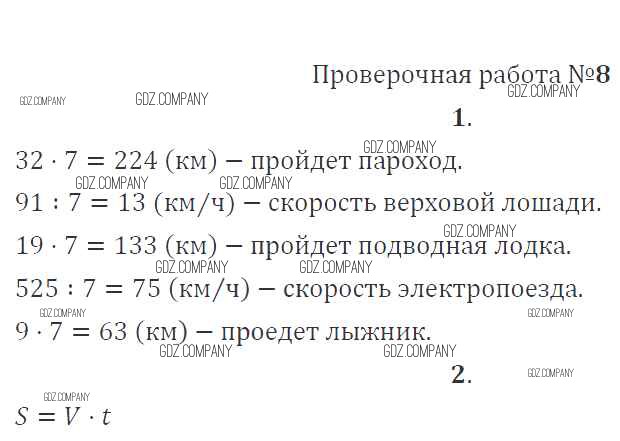 Проверочная работа №8

1.

$32 \cdot 7 = 224$ (км) – пройдет пароход.

$91 : 7 = 13$ (км/ч) – скорость верховой лошади.

$19 \cdot 7 = 133$ (км) – пройдет подводная лодка.

$525 : 7 = 75$ (км/ч) – скорость электропоезда.

$9 \cdot 7 = 63$ (км) – проедет лыжник.

2.

$S = V \cdot t$

GDZ.COMPANY